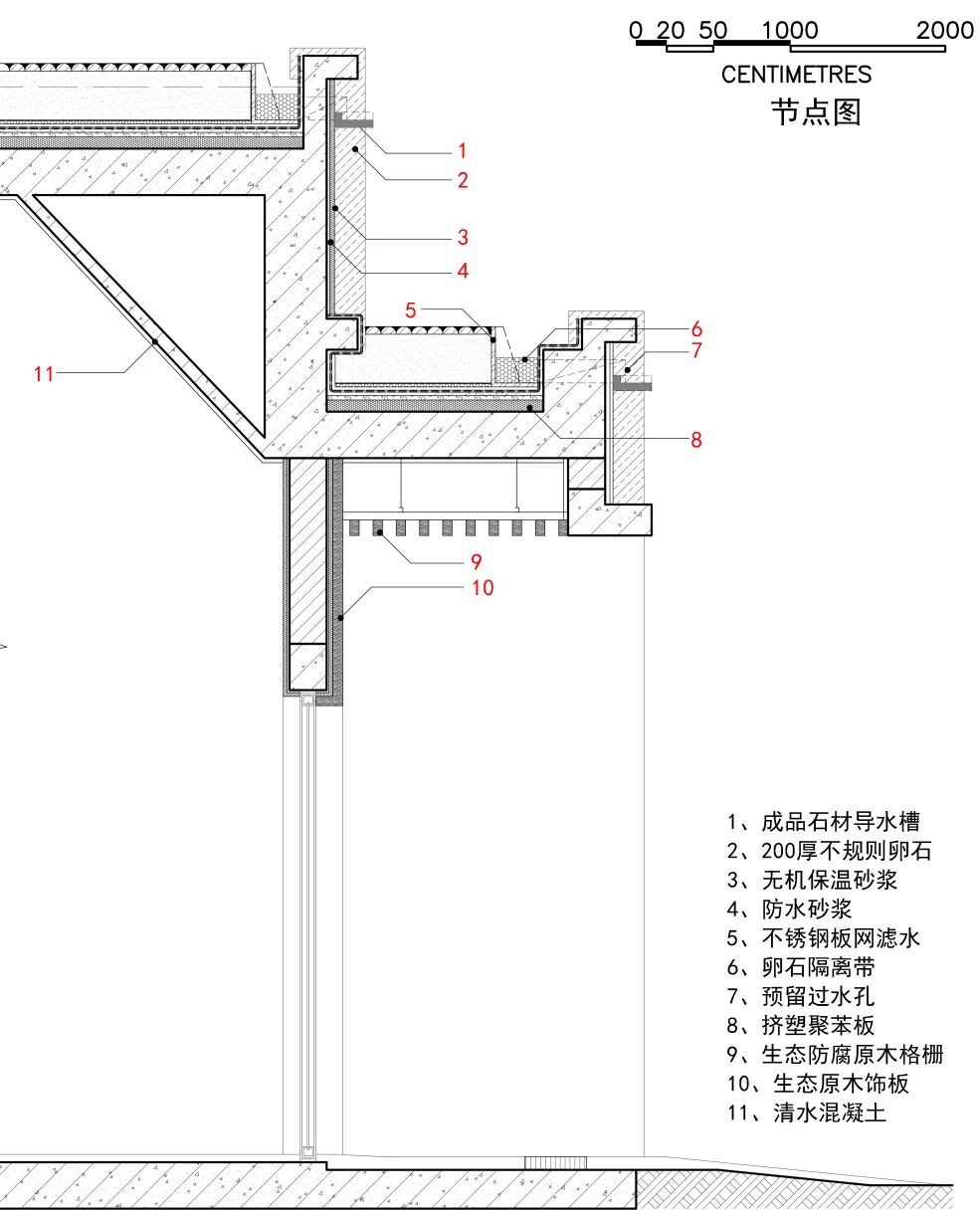 0 20 50 1000 2000
CENTIMETRES
节点图

1
2
3
4
5
6
7
8
9
10
11

1、成品石材导水槽
2、200厚不规则卵石
3、无机保温砂浆
4、防水砂浆
5、不锈钢板网滤水
6、卵石隔离带
7、预留过水孔
8、挤塑聚苯板
9、生态防腐原木格栅
10、生态原木饰板
11、清水混凝土